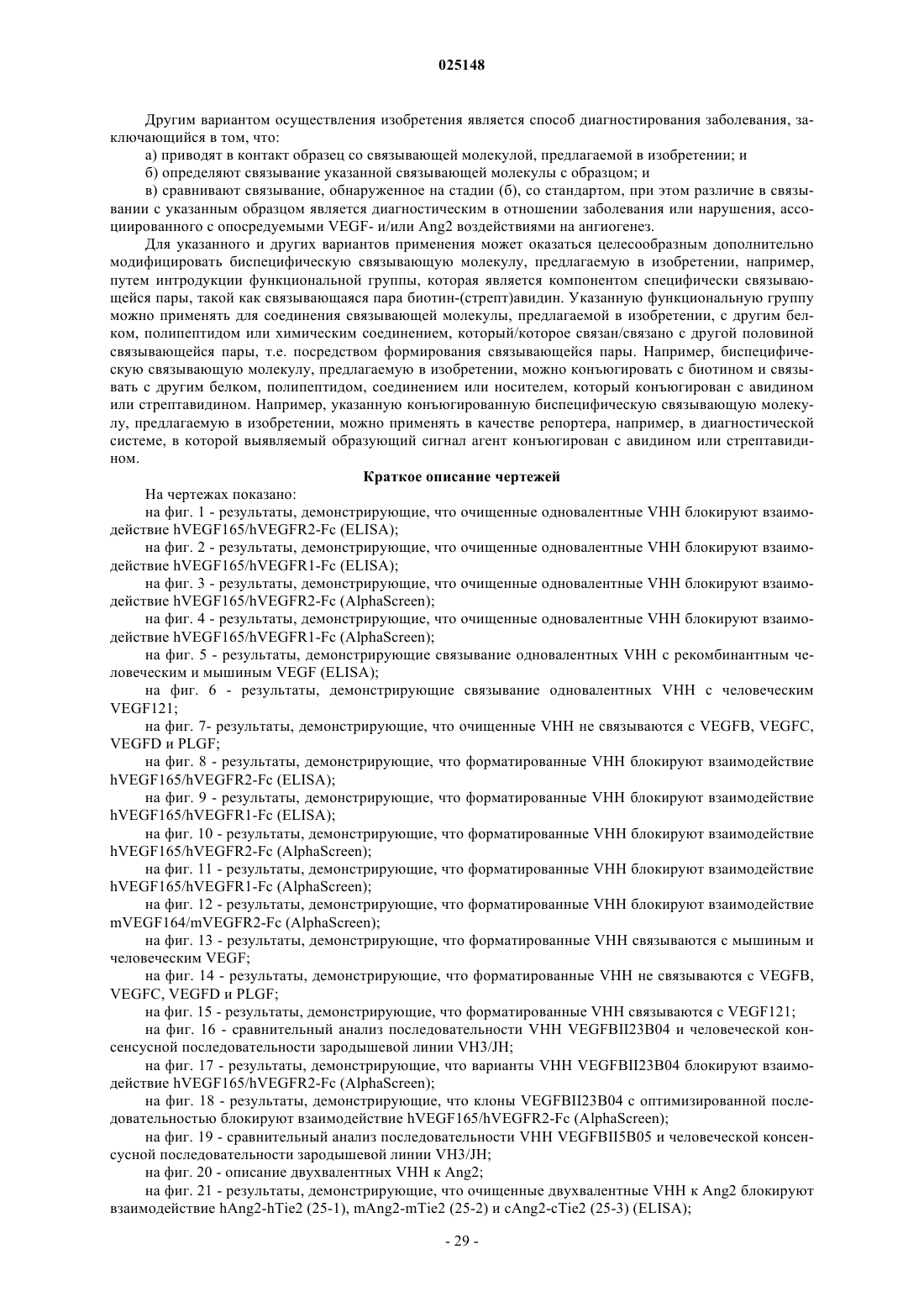 025148

Другим вариантом осуществления изобретения является способ диагностирования заболевания, заключающийся в том, что:

а) приводят в контакт образец со связывающей молекулой, предлагаемой в изобретении; и

б) определяют связывание указанной связывающей молекулы с образцом; и

в) сравнивают связывание, обнаруженное на стадии (б), со стандартом, при этом различие в связывании с указанным образцом является диагностическим в отношении заболевания или нарушения, ассоциированного с опосредуемыми VEGF- и/или Ang2 воздействиями на ангиогенез.

Для указанного и других вариантов применения может оказаться целесообразным дополнительно модифицировать биспецифическую связывающую молекулу, предлагаемую в изобретении, например, путем интродукции функциональной группы, которая является компонентом специфически связывающейся пары, такой как связывающаяся пара биотин-(стрепт)авидин. Указанную функциональную группу можно применять для соединения связывающей молекулы, предлагаемой в изобретении, с другим белком, полипептидом или химическим соединением, который/которое связан/связано с другой половиной связывающейся пары, т.е. посредством формирования связывающейся пары. Например, биспецифическую связывающую молекулу, предлагаемую в изобретении, можно конъюгировать с биотином и связывать с другим белком, полипептидом, соединением или носителем, который конъюгирован с авидином или стрептавидином. Например, указанную конъюгированную биспецифическую связывающую молекулу, предлагаемую в изобретении, можно применять в качестве репортера, например, в диагностической системе, в которой выявляемый образующий сигнал агент конъюгирован с авидином или стрептавидином.

Краткое описание чертежей

На чертежах показано:

на фиг. 1 - результаты, демонстрирующие, что очищенные одновалентные VHH блокируют взаимодействие hVEGF165/hVEGFR2-Fc (ELISA);

на фиг. 2 - результаты, демонстрирующие, что очищенные одновалентные VHH блокируют взаимодействие hVEGF165/hVEGFR1-Fc (ELISA);

на фиг. 3 - результаты, демонстрирующие, что очищенные одновалентные VHH блокируют взаимодействие hVEGF165/hVEGFR2-Fc (AlphaScreen);

на фиг. 4 - результаты, демонстрирующие, что очищенные одновалентные VHH блокируют взаимодействие hVEGF165/hVEGFR1-Fc (AlphaScreen);

на фиг. 5 - результаты, демонстрирующие связывание одновалентных VHH с рекомбинантным человеческим и мышиным VEGF (ELISA);

на фиг. 6 - результаты, демонстрирующие связывание одновалентных VHH с человеческим VEGF121;

на фиг. 7- результаты, демонстрирующие, что очищенные VHH не связываются с VEGFB, VEGFC, VEGFD и PLGF;

на фиг. 8 - результаты, демонстрирующие, что форматированные VHH блокируют взаимодействие hVEGF165/hVEGFR2-Fc (ELISA);

на фиг. 9 - результаты, демонстрирующие, что форматированные VHH блокируют взаимодействие hVEGF165/hVEGFR1-Fc (ELISA);

на фиг. 10 - результаты, демонстрирующие, что форматированные VHH блокируют взаимодействие hVEGF165/hVEGFR2-Fc (AlphaScreen);

на фиг. 11 - результаты, демонстрирующие, что форматированные VHH блокируют взаимодействие hVEGF165/hVEGFR1-Fc (AlphaScreen);

на фиг. 12 - результаты, демонстрирующие, что форматированные VHH блокируют взаимодействие mVEGF164/mVEGFR2-Fc (AlphaScreen);

на фиг. 13 - результаты, демонстрирующие, что форматированные VHH связываются с мышиным и человеческим VEGF;

на фиг. 14 - результаты, демонстрирующие, что форматированные VHH не связываются с VEGFB, VEGFC, VEGFD и PLGF;

на фиг. 15 - результаты, демонстрирующие, что форматированные VHH связываются с VEGF121;

на фиг. 16 - сравнительный анализ последовательности VHH VEGFBII23B04 и человеческой консенсусной последовательности зародышевой линии VH3/JH;

на фиг. 17 - результаты, демонстрирующие, что варианты VHH VEGFBII23B04 блокируют взаимодействие hVEGF165/hVEGFR2-Fc (AlphaScreen);

на фиг. 18 - результаты, демонстрирующие, что клоны VEGFBII23B04 с оптимизированной последовательностью блокируют взаимодействие hVEGF165/hVEGFR2-Fc (AlphaScreen);

на фиг. 19 - сравнительный анализ последовательности VHH VEGFBII5B05 и человеческой консенсусной последовательности зародышевой линии VH3/JH;

на фиг. 20 - описание двухвалентных VHH к Ang2;

на фиг. 21 - результаты, демонстрирующие, что очищенные двухвалентные VHH к Ang2 блокируют взаимодействие hAng2-hTie2 (25-1), mAng2-mTie2 (25-2) и cAng2-cTie2 (25-3) (ELISA);

- 29 -